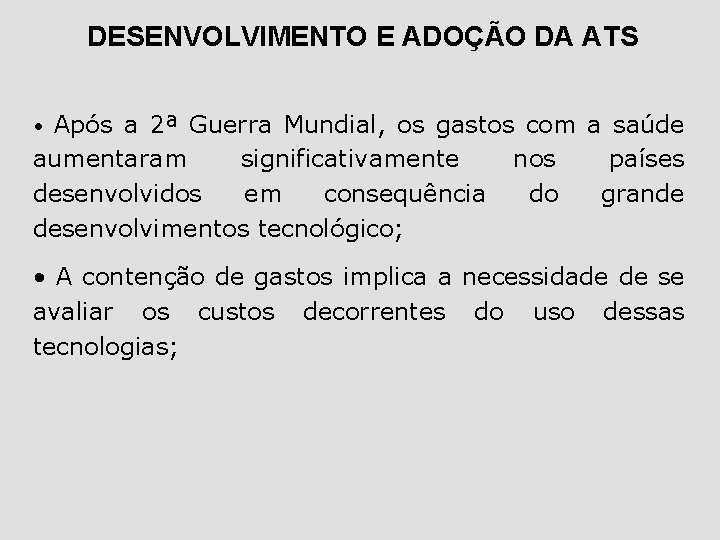 DESENVOLVIMENTO E ADOÇÃO DA ATS

• Após a 2ª Guerra Mundial, os gastos com a saúde aumentaram significativamente nos países desenvolvidos em consequência do grande desenvolvimentos tecnológico;

• A contenção de gastos implica a necessidade de se avaliar os custos decorrentes do uso dessas tecnologias;